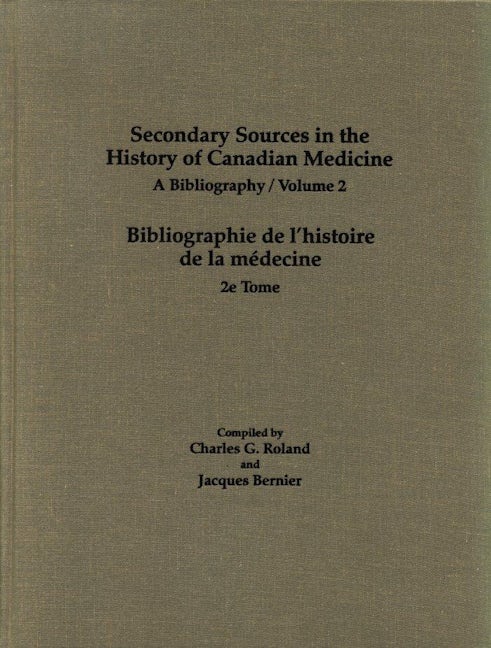 Secondary Sources in the History of Canadian Medicine
A Bibliography / Volume 2

Bibliographie de l'histoire de la médecine
2e Tome

Compiled by
Charles G. Roland
and
Jacques Bernier